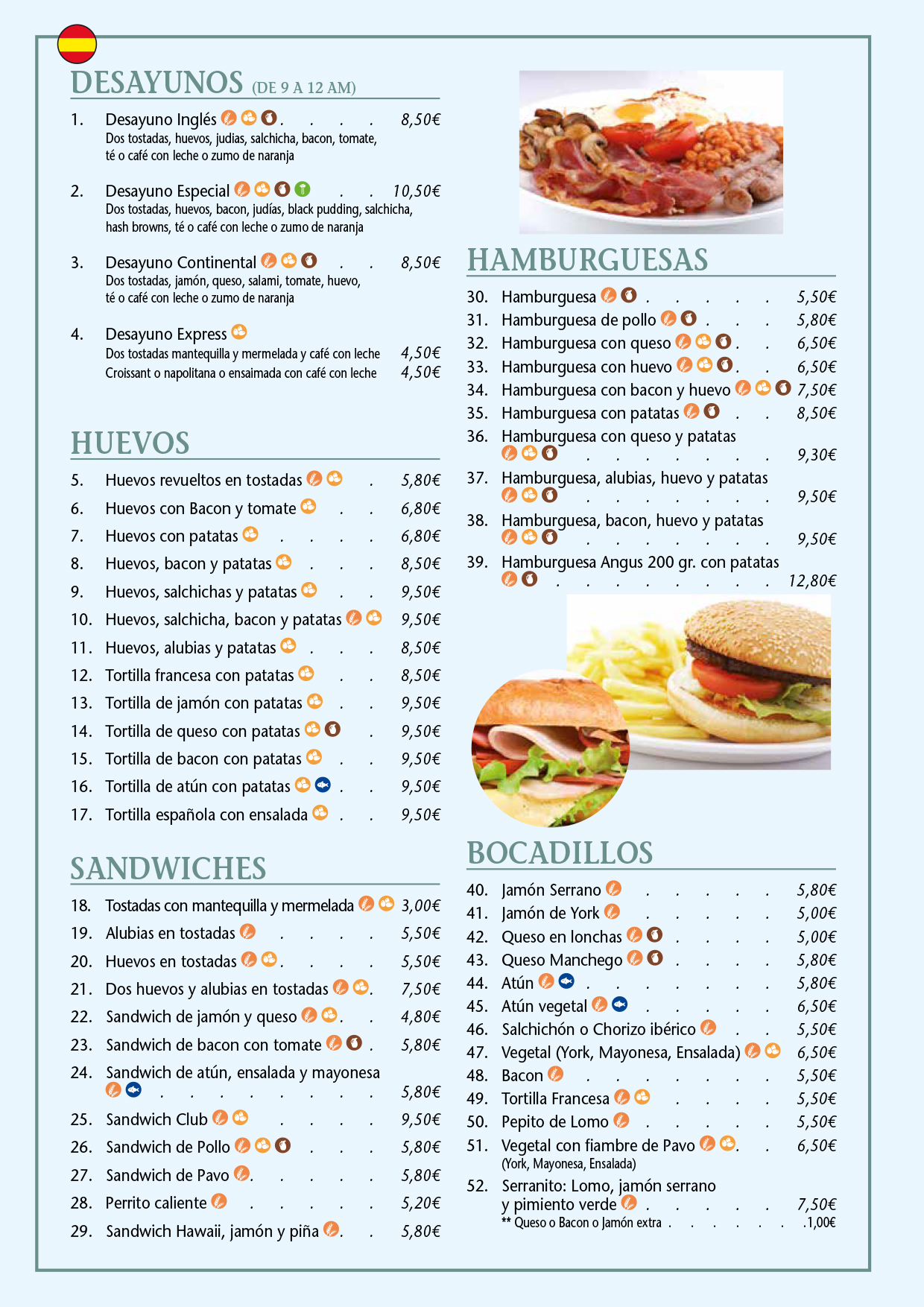 DESAYUNOS (DE 9 A 12 AM)

1. Desayuno Inglés 8,50€
Dos tostadas, huevos, judias, salchicha, bacon, tomate, té o café con leche o zumo de naranja

2. Desayuno Especial 10,50€
Dos tostadas, huevos, bacon, judías, black pudding, salchicha, hash browns, té o café con leche o zumo de naranja

3. Desayuno Continental 8,50€
Dos tostadas, jamón, queso, salami, tomate, huevo, té o café con leche o zumo de naranja

4. Desayuno Express
Dos tostadas mantequilla y mermelada y café con leche 4,50€
Croissant o napolitana o ensaimada con café con leche 4,50€

HUEVOS

5. Huevos revueltos en tostadas 5,80€
6. Huevos con Bacon y tomate 6,80€
7. Huevos con patatas 6,80€
8. Huevos, bacon y patatas 8,50€
9. Huevos, salchichas y patatas 9,50€
10. Huevos, salchicha, bacon y patatas 9,50€
11. Huevos, alubias y patatas 8,50€
12. Tortilla francesa con patatas 8,50€
13. Tortilla de jamón con patatas 9,50€
14. Tortilla de queso con patatas 9,50€
15. Tortilla de bacon con patatas 9,50€
16. Tortilla de atún con patatas 9,50€
17. Tortilla española con ensalada 9,50€

SANDWICHES

18. Tostadas con mantequilla y mermelada 3,00€
19. Alubias en tostadas 5,50€
20. Huevos en tostadas 5,50€
21. Dos huevos y alubias en tostadas 7,50€
22. Sandwich de jamón y queso 4,80€
23. Sandwich de bacon con tomate 5,80€
24. Sandwich de atún, ensalada y mayonesa 5,80€
25. Sandwich Club 9,50€
26. Sandwich de Pollo 5,80€
27. Sandwich de Pavo 5,80€
28. Perrito caliente 5,20€
29. Sandwich Hawaii, jamón y piña 5,80€

HAMBURGUESAS

30. Hamburguesa 5,50€
31. Hamburguesa de pollo 5,80€
32. Hamburguesa con queso 6,50€
33. Hamburguesa con huevo 6,50€
34. Hamburguesa con bacon y huevo 7,50€
35. Hamburguesa con patatas 8,50€
36. Hamburguesa con queso y patatas 9,30€
37. Hamburguesa, alubias, huevo y patatas 9,50€
38. Hamburguesa, bacon, huevo y patatas 9,50€
39. Hamburguesa Angus 200 gr. con patatas 12,80€

BOCADILLOS

40. Jamón Serrano 5,80€
41. Jamón de York 5,00€
42. Queso en lonchas 5,00€
43. Queso Manchego 5,80€
44. Atún 5,80€
45. Atún vegetal 6,50€
46. Salchichón o Chorizo ibérico 5,50€
47. Vegetal (York, Mayonesa, Ensalada) 6,50€
48. Bacon 5,50€
49. Tortilla Francesa 5,50€
50. Pepito de Lomo 5,50€
51. Vegetal con fiambre de Pavo 6,50€
(York, Mayonesa, Ensalada)
52. Serranito: Lomo, jamón serrano y pimiento verde 7,50€
** Queso o Bacon o Jamón extra 1,00€